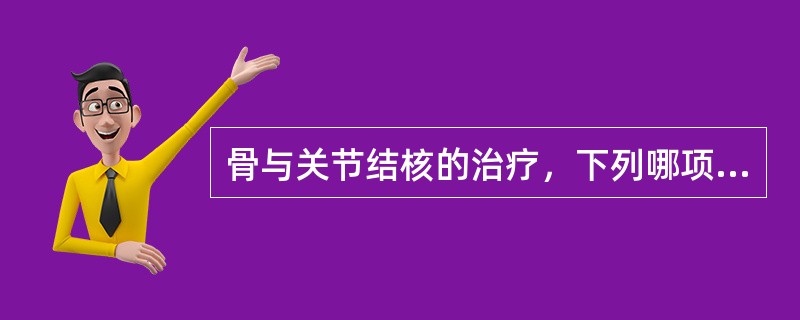 骨与关节结核的治疗，下列哪项...